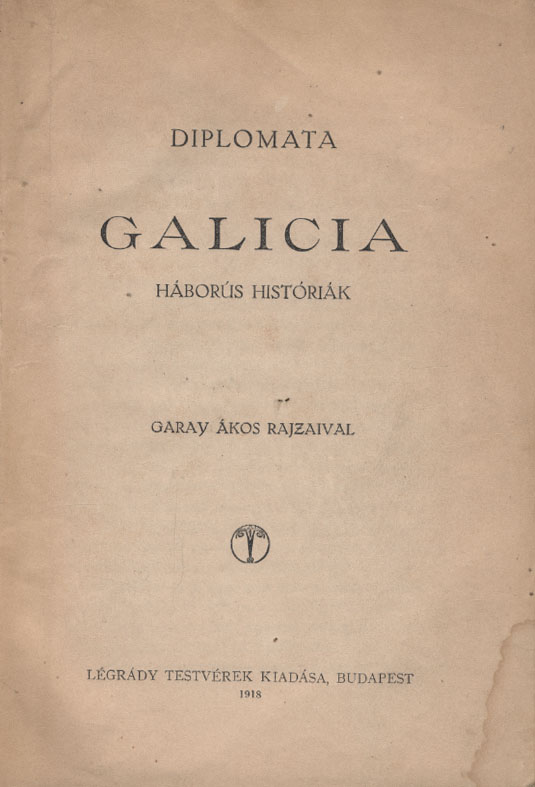 DIPLOMATA

GALICIA

HÁBORÚS HISTÓRIÁK

GARAY ÁKOS RAJZAIVAL

LÉGRÁDY TESTVÉREK KIADÁSA, BUDAPEST
1918